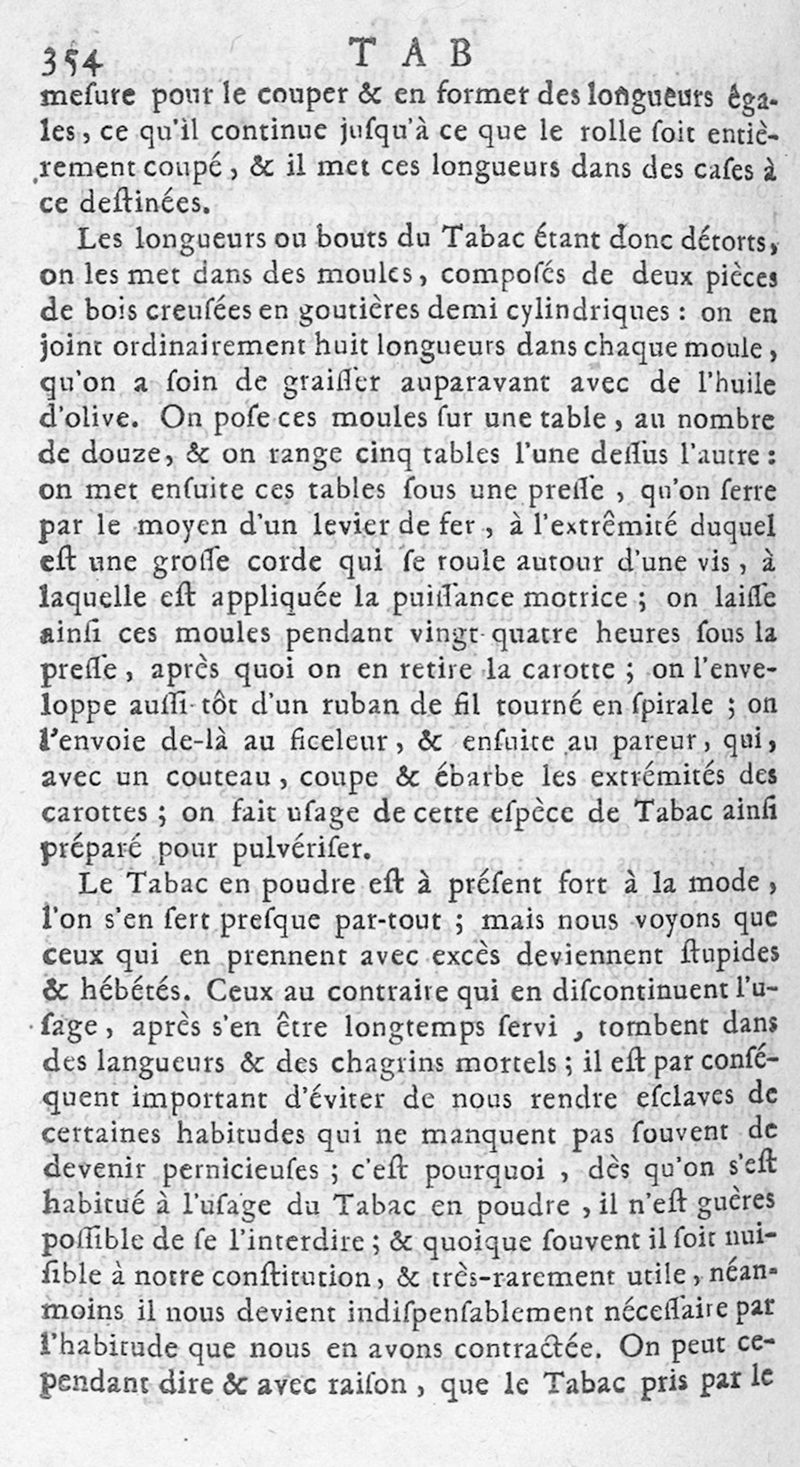 354 TAB

mesure pour le couper & en former des longueurs égales, ce qu'il continue jusqu'à ce que le rolle soit entièrement coupé, & il met ces longueurs dans des cases à ce destinées.

Les longueurs ou bouts du Tabac étant donc détorts, on les met dans des moules, composés de deux pièces de bois creusées en goutières demi cylindriques : on en joint ordinairement huit longueurs dans chaque moule, qu'on a soin de graisser auparavant avec de l'huile d'olive. On pose ces moules sur une table, au nombre de douze, & on range cinq tables l'une dessus l'autre : on met ensuite ces tables sous une presse, qu'on serre par le moyen d'un levier de fer, à l'extrêmité duquel est une grosse corde qui se roule autour d'une vis, à laquelle est appliquée la puissance motrice ; on laisse ainsi ces moules pendant vingt-quatre heures sous la presse, après quoi on en retire la carotte ; on l'enveloppe aussi-tôt d'un ruban de fil tourné en spirale ; on l'envoie de-là au ficeleur, & ensuite au pareur, qui, avec un couteau, coupe & ébarbe les extrémités des carottes ; on fait usage de cette espèce de Tabac ainsi préparé pour pulvériser.

Le Tabac en poudre est à présent fort à la mode, l'on s'en sert presque par-tout ; mais nous voyons que ceux qui en prennent avec excès deviennent stupides & hébétés. Ceux au contraire qui en discontinuent l'usage, après s'en être longtemps servi, tombent dans des langueurs & des chagrins mortels ; il est par conséquent important d'éviter de nous rendre esclaves de certaines habitudes qui ne manquent pas souvent de devenir pernicieuses ; c'est pourquoi, dès qu'on s'est habitué à l'usage du Tabac en poudre, il n'est guères possible de se l'interdire ; & quoique souvent il soit nuisible à notre constitution, & très-rarement utile, néanmoins il nous devient indispensablement nécessaire par l'habitude que nous en avons contractée. On peut cependant dire & avec raison, que le Tabac pris par le